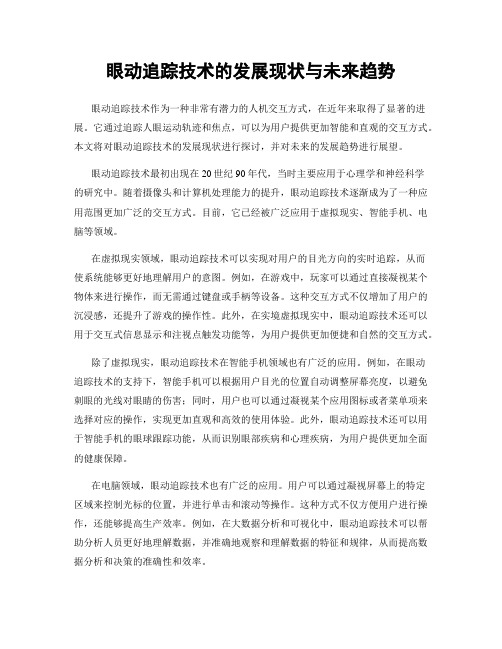 眼动追踪技术的发展现状与未来趋势

眼动追踪技术作为一种非常有潜力的人机交互方式，在近年来取得了显著的进展。它通过追踪人眼运动轨迹和焦点，可以为用户提供更加智能和直观的交互方式。本文将对眼动追踪技术的发展现状进行探讨，并对未来的发展趋势进行展望。

眼动追踪技术最初出现在20世纪90年代，当时主要应用于心理学和神经科学的研究中。随着摄像头和计算机处理能力的提升，眼动追踪技术逐渐成为了一种应用范围更加广泛的交互方式。目前，它已经被广泛应用于虚拟现实、智能手机、电脑等领域。

在虚拟现实领域，眼动追踪技术可以实现对用户的目光方向的实时追踪，从而使系统能够更好地理解用户的意图。例如，在游戏中，玩家可以通过直接凝视某个物体来进行操作，而无需通过键盘或手柄等设备。这种交互方式不仅增加了用户的沉浸感，还提升了游戏的操作性。此外，在实境虚拟现实中，眼动追踪技术还可以用于交互式信息显示和注视点触发功能等，为用户提供更加便捷和自然的交互方式。

除了虚拟现实，眼动追踪技术在智能手机领域也有广泛的应用。例如，在眼动追踪技术的支持下，智能手机可以根据用户目光的位置自动调整屏幕亮度，以避免刺眼的光线对眼睛的伤害；同时，用户也可以通过凝视某个应用图标或者菜单项来选择对应的操作，实现更加直观和高效的使用体验。此外，眼动追踪技术还可以用于智能手机的眼球跟踪功能，从而识别眼部疾病和心理疾病，为用户提供更加全面的健康保障。

在电脑领域，眼动追踪技术也有广泛的应用。用户可以通过凝视屏幕上的特定区域来控制光标的位置，并进行单击和滚动等操作。这种方式不仅方便用户进行操作，还能够提高生产效率。例如，在大数据分析和可视化中，眼动追踪技术可以帮助分析人员更好地理解数据，并准确地观察和理解数据的特征和规律，从而提高数据分析和决策的准确性和效率。